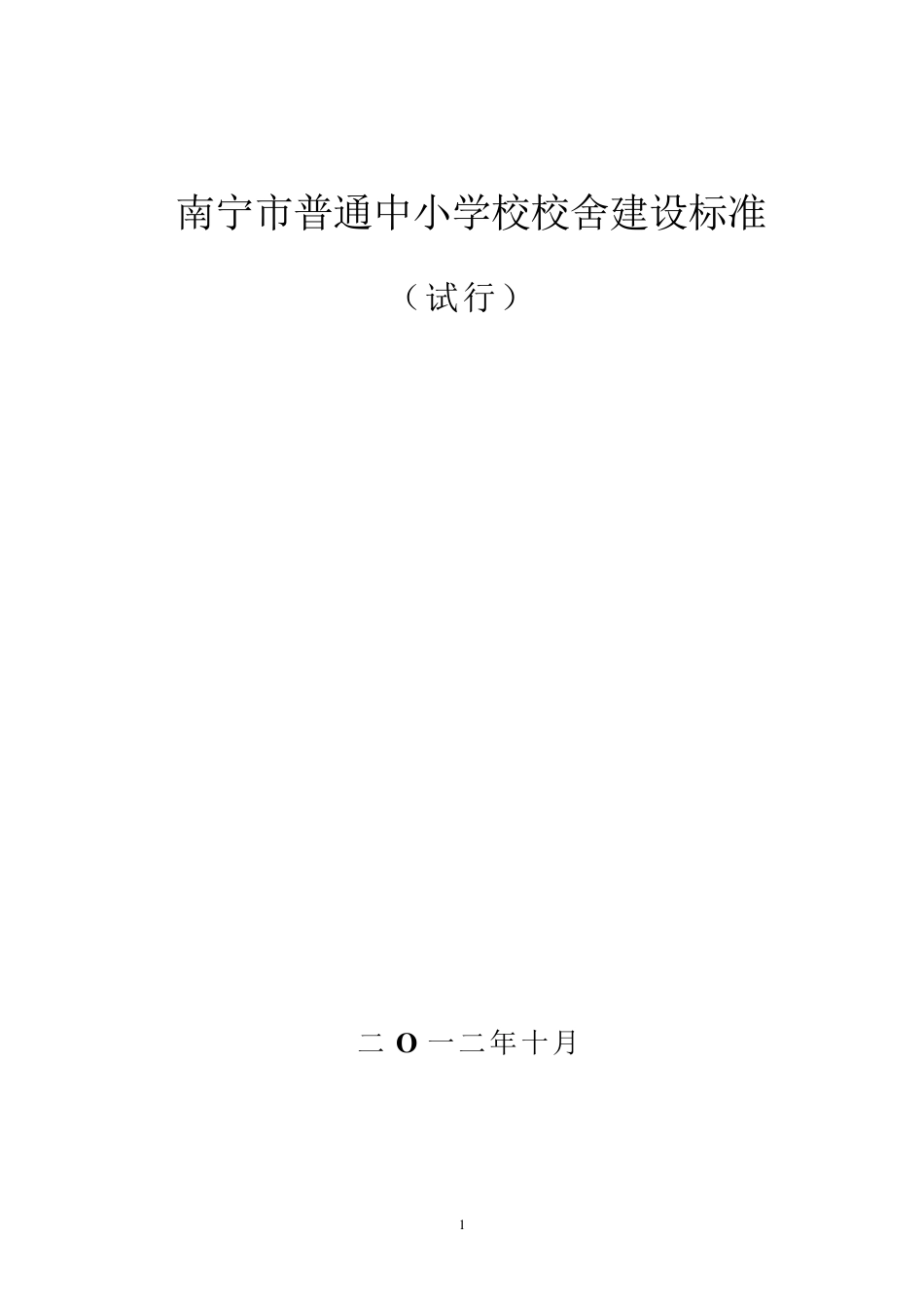 南宁市普通中小学校校舍建设标准

（试行）

二 O 一二年十月

1